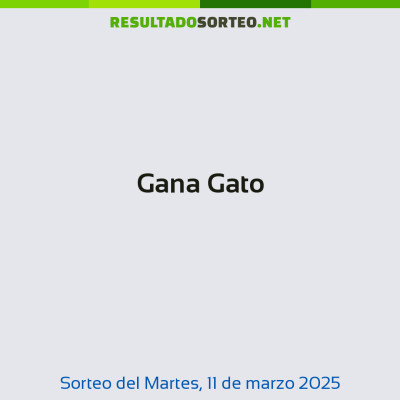 RESULTADOSORTEO.NET

Gana Gato

Sorteo del Martes, 11 de marzo 2025